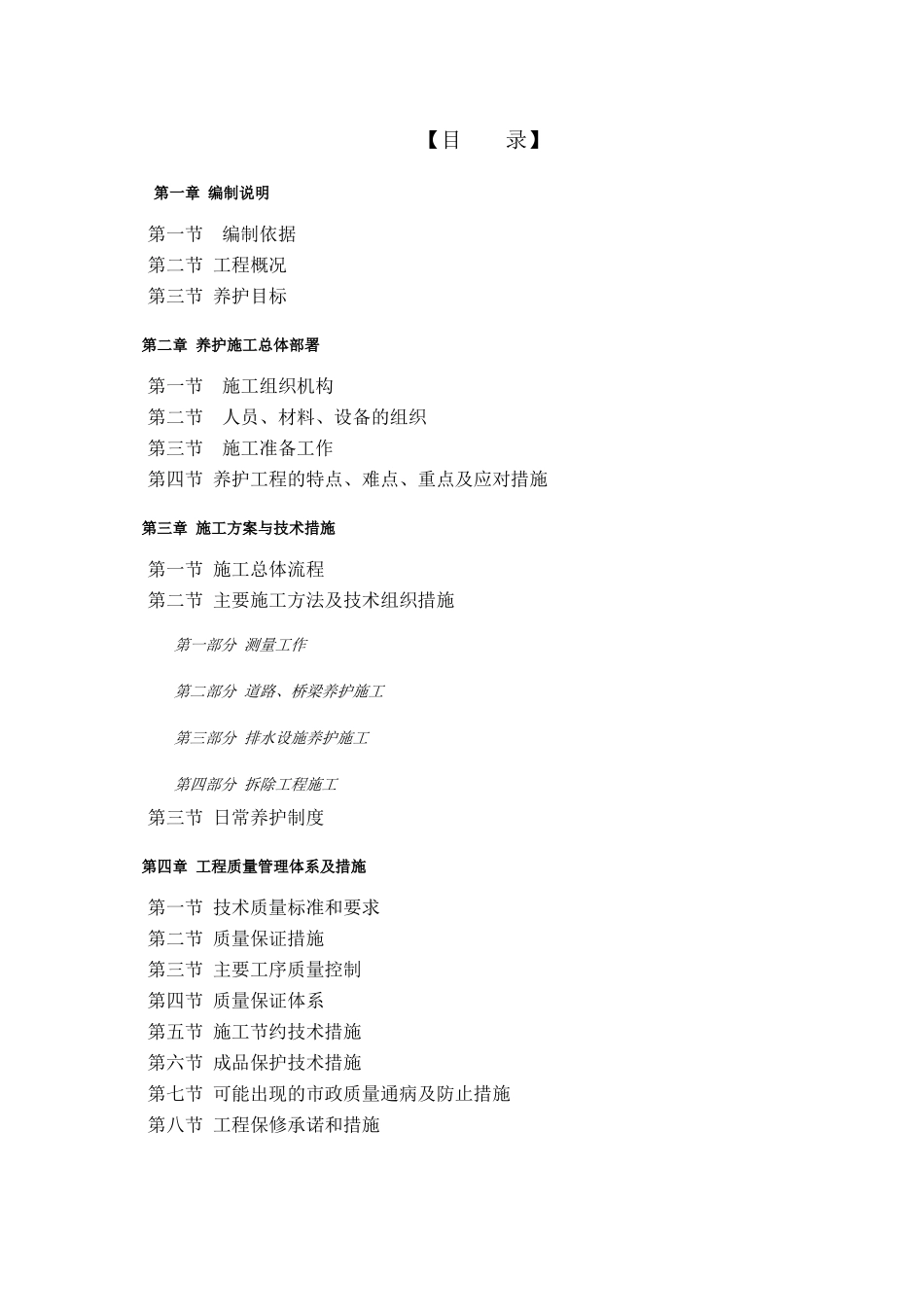 【目　　录】

第一章 编制说明

第一节　编制依据
第二节 工程概况
第三节 养护目标

第二章 养护施工总体部署

第一节　施工组织机构
第二节　人员、材料、设备的组织
第三节　施工准备工作
第四节 养护工程的特点、难点、重点及应对措施

第三章 施工方案与技术措施

第一节 施工总体流程
第二节 主要施工方法及技术组织措施

第一部分 测量工作

第二部分 道路、桥梁养护施工

第三部分 排水设施养护施工

第四部分 拆除工程施工

第三节 日常养护制度

第四章 工程质量管理体系及措施

第一节 技术质量标准和要求
第二节 质量保证措施
第三节 主要工序质量控制
第四节 质量保证体系
第五节 施工节约技术措施
第六节 成品保护技术措施
第七节 可能出现的市政质量通病及防止措施
第八节 工程保修承诺和措施